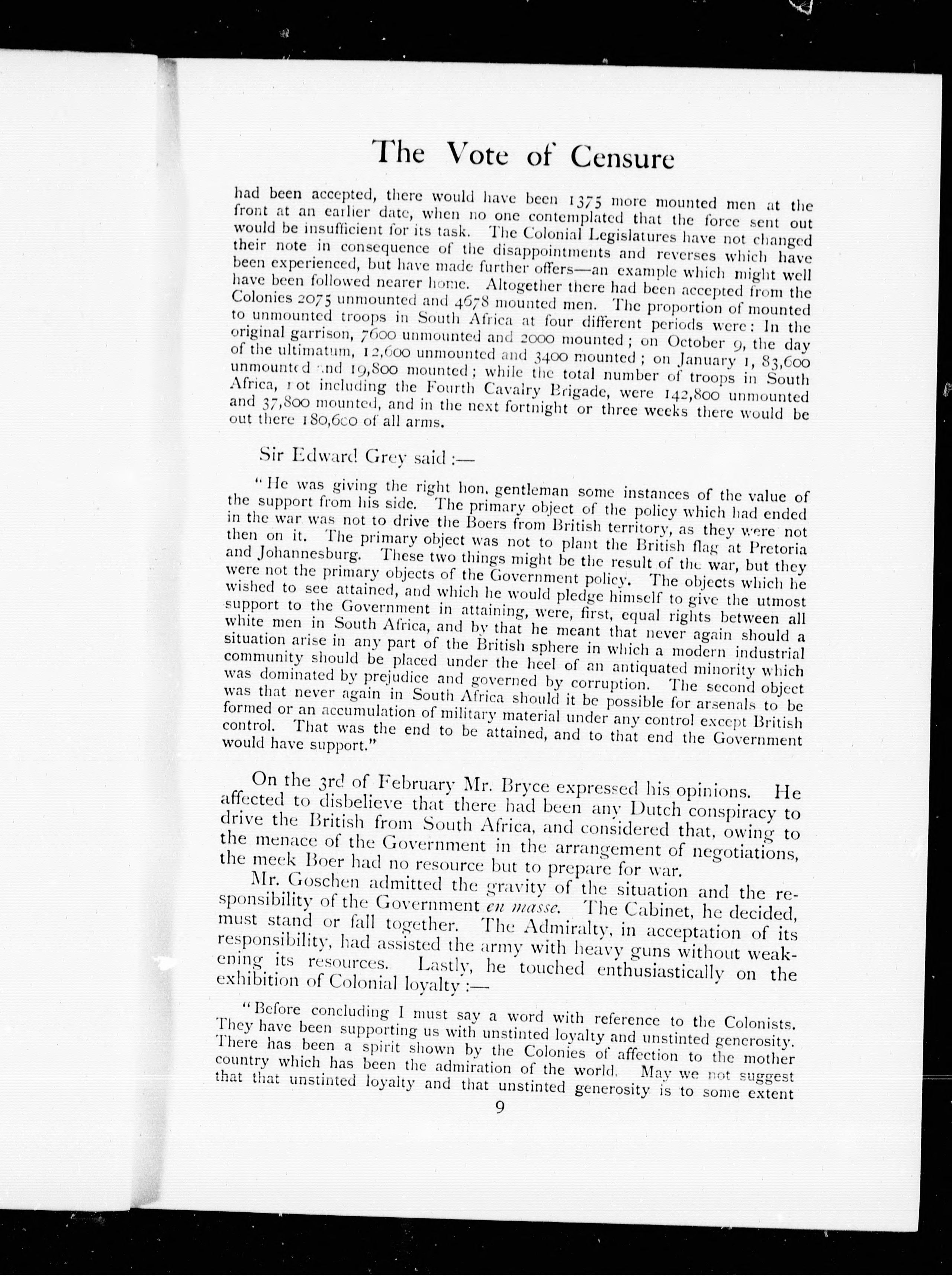 The Vote of Censure

had been accepted, there would have been 1375 more mounted men at the front at an earlier date, when no one contemplated that the force sent out would be insufficient for its task. The Colonial Legislatures have not changed their note in consequence of the disappointments and reverses which have been experienced, but have made further offers—an example which might well have been followed nearer home. Altogether there had been accepted from the Colonies 2075 unmounted and 4678 mounted men. The proportion of mounted to unmounted troops in South Africa at four different periods were: In the original garrison, 7600 unmounted and 2000 mounted; on October 9, the day of the ultimatum, 12,600 unmounted and 3400 mounted; on January 1, 83,600 unmounted and 19,800 mounted; while the total number of troops in South Africa, not including the Fourth Cavalry Brigade, were 142,800 unmounted and 37,800 mounted, and in the next fortnight or three weeks there would be out there 180,600 of all arms.

Sir Edward Grey said:—

"He was giving the right hon. gentleman some instances of the value of the support from his side. The primary object of the policy which had ended in the war was not to drive the Boers from British territory, as they were not then on it. The primary object was not to plant the British flag at Pretoria and Johannesburg. These two things might be the result of the war, but they were not the primary objects of the Government policy. The objects which he wished to see attained, and which he would pledge himself to give the utmost support to the Government in attaining, were, first, equal rights between all white men in South Africa, and by that he meant that never again should a situation arise in any part of the British sphere in which a modern industrial community should be placed under the heel of an antiquated minority which was dominated by prejudice and governed by corruption. The second object was that never again in South Africa should it be possible for arsenals to be formed or an accumulation of military material under any control except British control. That was the end to be attained, and to that end the Government would have support."

On the 3rd of February Mr. Bryce expressed his opinions. He affected to disbelieve that there had been any Dutch conspiracy to drive the British from South Africa, and considered that, owing to the menace of the Government in the arrangement of negotiations, the meek Boer had no resource but to prepare for war.

Mr. Goschen admitted the gravity of the situation and the responsibility of the Government en masse. The Cabinet, he decided, must stand or fall together. The Admiralty, in acceptation of its responsibility, had assisted the army with heavy guns without weakening its resources. Lastly, he touched enthusiastically on the exhibition of Colonial loyalty:—

"Before concluding I must say a word with reference to the Colonists. They have been supporting us with unstinted loyalty and unstinted generosity. There has been a spirit shown by the Colonies of affection to the mother country which has been the admiration of the world. May we not suggest that that unstinted loyalty and that unstinted generosity is to some extent

9